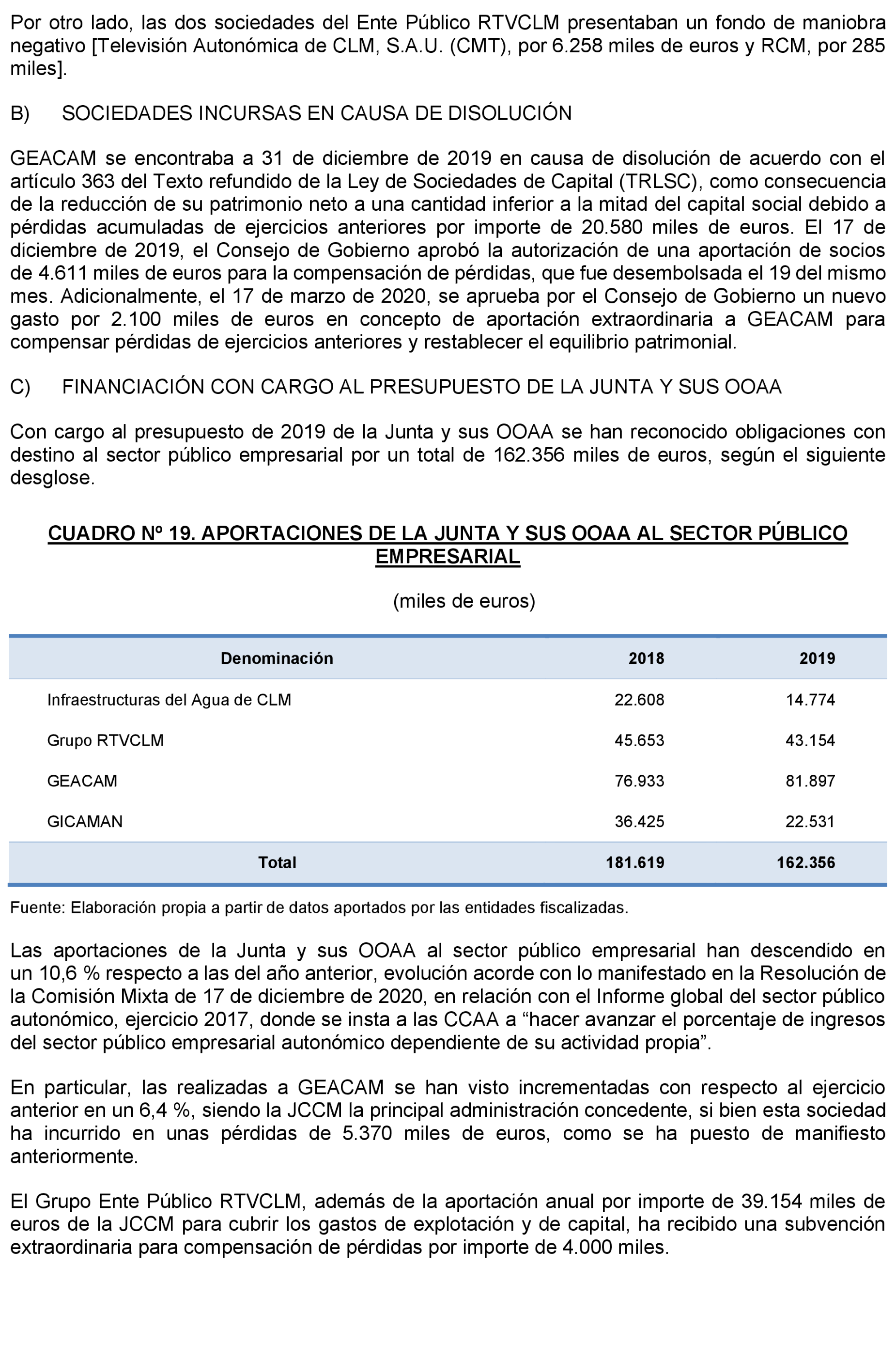 Por otro lado, las dos sociedades del Ente Público RTVCLM presentaban un fondo de maniobra negativo [Televisión Autonómica de CLM, S.A.U. (CMT), por 6.258 miles de euros y RCM, por 285 miles].

B) SOCIEDADES INCURSAS EN CAUSA DE DISOLUCIÓN

GEACAM se encontraba a 31 de diciembre de 2019 en causa de disolución de acuerdo con el artículo 363 del Texto refundido de la Ley de Sociedades de Capital (TRLSC), como consecuencia de la reducción de su patrimonio neto a una cantidad inferior a la mitad del capital social debido a pérdidas acumuladas de ejercicios anteriores por importe de 20.580 miles de euros. El 17 de diciembre de 2019, el Consejo de Gobierno aprobó la autorización de una aportación de socios de 4.611 miles de euros para la compensación de pérdidas, que fue desembolsada el 19 del mismo mes. Adicionalmente, el 17 de marzo de 2020, se aprueba por el Consejo de Gobierno un nuevo gasto por 2.100 miles de euros en concepto de aportación extraordinaria a GEACAM para compensar pérdidas de ejercicios anteriores y restablecer el equilibrio patrimonial.

C) FINANCIACIÓN CON CARGO AL PRESUPUESTO DE LA JUNTA Y SUS OOAA

Con cargo al presupuesto de 2019 de la Junta y sus OOAA se han reconocido obligaciones con destino al sector público empresarial por un total de 162.356 miles de euros, según el siguiente desglose.

CUADRO Nº 19. APORTACIONES DE LA JUNTA Y SUS OOAA AL SECTOR PÚBLICO EMPRESARIAL

(miles de euros)

| Denominación | 2018 | 2019 |
|---|---|---|
| Infraestructuras del Agua de CLM | 22.608 | 14.774 |
| Grupo RTVCLM | 45.653 | 43.154 |
| GEACAM | 76.933 | 81.897 |
| GICAMAN | 36.425 | 22.531 |
| Total | 181.619 | 162.356 |

Fuente: Elaboración propia a partir de datos aportados por las entidades fiscalizadas.

Las aportaciones de la Junta y sus OOAA al sector público empresarial han descendido en un 10,6 % respecto a las del año anterior, evolución acorde con lo manifestado en la Resolución de la Comisión Mixta de 17 de diciembre de 2020, en relación con el Informe global del sector público autonómico, ejercicio 2017, donde se insta a las CCAA a “hacer avanzar el porcentaje de ingresos del sector público empresarial autonómico dependiente de su actividad propia”.

En particular, las realizadas a GEACAM se han visto incrementadas con respecto al ejercicio anterior en un 6,4 %, siendo la JCCM la principal administración concedente, si bien esta sociedad ha incurrido en unas pérdidas de 5.370 miles de euros, como se ha puesto de manifiesto anteriormente.

El Grupo Ente Público RTVCLM, además de la aportación anual por importe de 39.154 miles de euros de la JCCM para cubrir los gastos de explotación y de capital, ha recibido una subvención extraordinaria para compensación de pérdidas por importe de 4.000 miles.